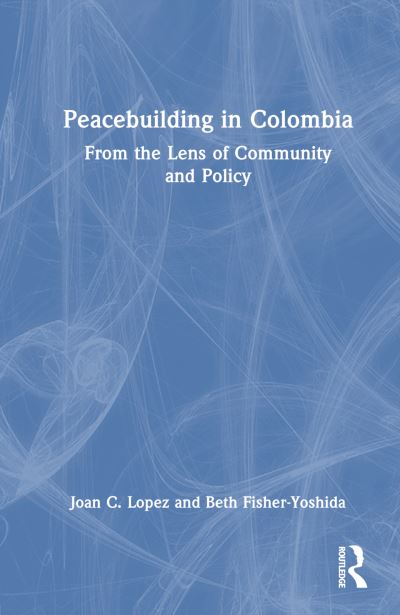 Peacebuilding in Colombia

From the Lens of Community and Policy

Joan C. Lopez and Beth Fisher-Yoshida

ROUTLEDGE